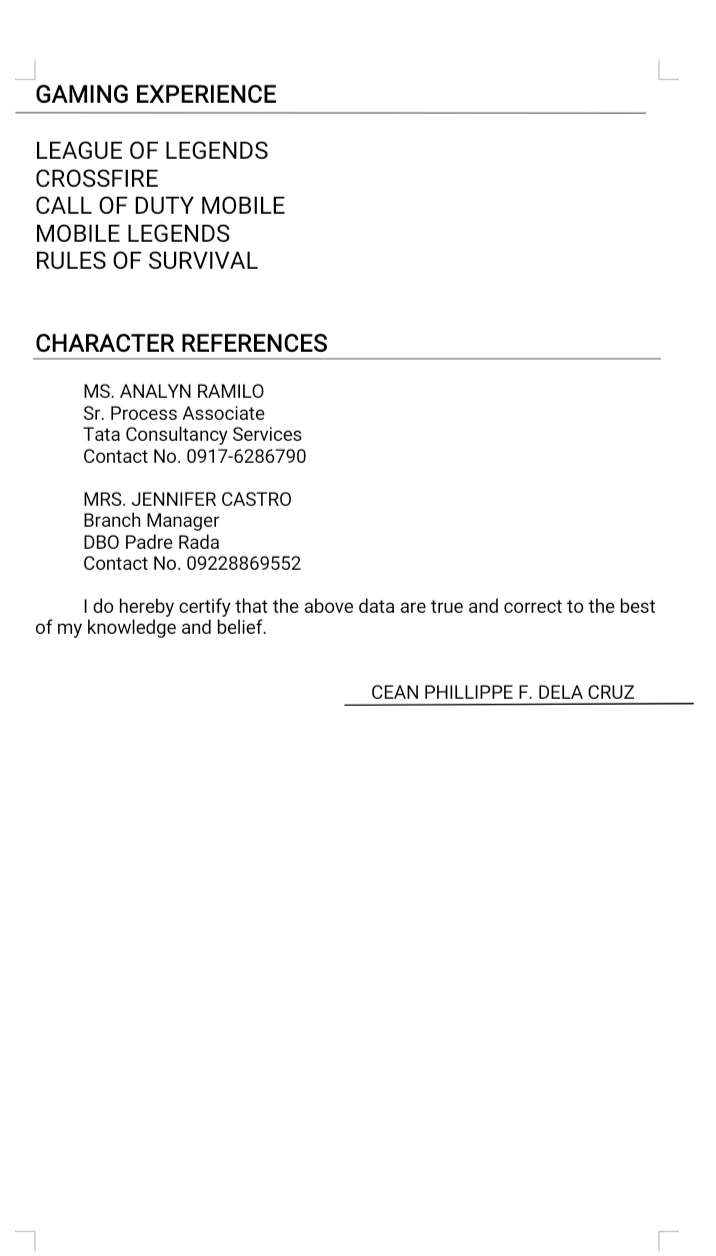 GAMING EXPERIENCE

LEAGUE OF LEGENDS
CROSSFIRE
CALL OF DUTY MOBILE
MOBILE LEGENDS
RULES OF SURVIVAL

CHARACTER REFERENCES

MS. ANALYN RAMILO
Sr. Process Associate
Tata Consultancy Services
Contact No. 0917-6286790

MRS. JENNIFER CASTRO
Branch Manager
DBO Padre Rada
Contact No. 09228869552

I do hereby certify that the above data are true and correct to the best of my knowledge and belief.

CEAN PHILLIPPE F. DELA CRUZ